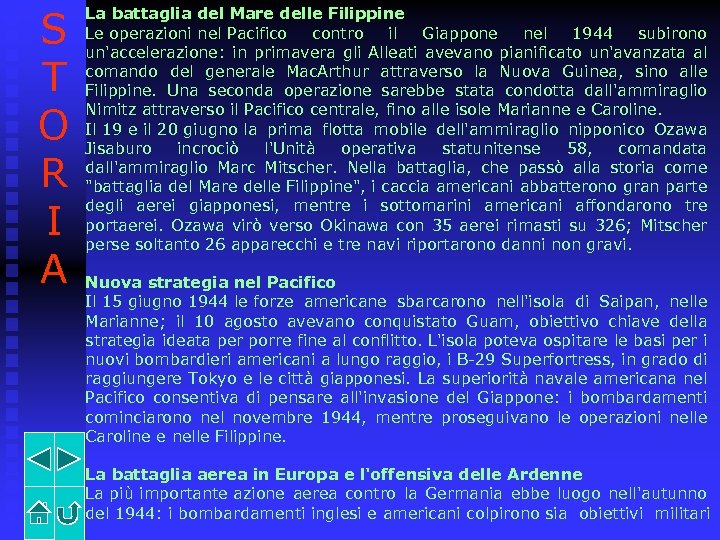 S
T
O
R
I
A

La battaglia del Mare delle Filippine
Le operazioni nel Pacifico contro il Giappone nel 1944 subirono un'accelerazione: in primavera gli Alleati avevano pianificato un'avanzata al comando del generale MacArthur attraverso la Nuova Guinea, sino alle Filippine. Una seconda operazione sarebbe stata condotta dall'ammiraglio Nimitz attraverso il Pacifico centrale, fino alle isole Marianne e Caroline.
Il 19 e il 20 giugno la prima flotta mobile dell'ammiraglio nipponico Ozawa Jisaburo incrociò l'Unità operativa statunitense 58, comandata dall'ammiraglio Marc Mitscher. Nella battaglia, che passò alla storia come "battaglia del Mare delle Filippine", i caccia americani abbatterono gran parte degli aerei giapponesi, mentre i sottomarini americani affondarono tre portaerei. Ozawa virò verso Okinawa con 35 aerei rimasti su 326; Mitscher perse soltanto 26 apparecchi e tre navi riportarono danni non gravi.

Nuova strategia nel Pacifico
Il 15 giugno 1944 le forze americane sbarcarono nell'isola di Saipan, nelle Marianne; il 10 agosto avevano conquistato Guam, obiettivo chiave della strategia ideata per porre fine al conflitto. L'isola poteva ospitare le basi per i nuovi bombardieri americani a lungo raggio, i B-29 Superfortress, in grado di raggiungere Tokyo e le città giapponesi. La superiorità navale americana nel Pacifico consentiva di pensare all'invasione del Giappone: i bombardamenti cominciarono nel novembre 1944, mentre proseguivano le operazioni nelle Caroline e nelle Filippine.

La battaglia aerea in Europa e l'offensiva delle Ardenne
La più importante azione aerea contro la Germania ebbe luogo nell'autunno del 1944: i bombardamenti inglesi e americani colpirono sia obiettivi militari